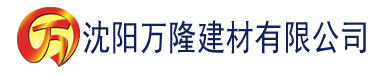 万 沈阳万隆建材有限公司